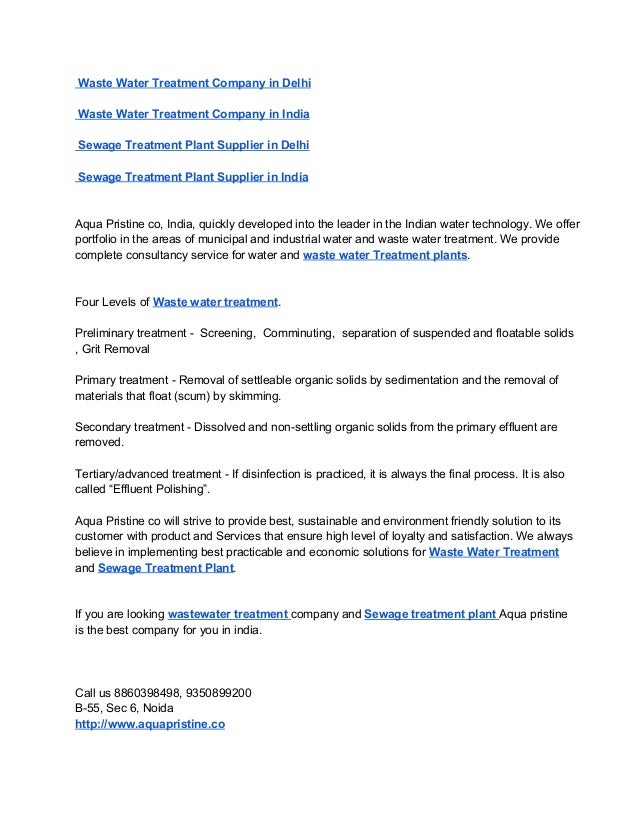 Waste Water Treatment Company in Delhi

Waste Water Treatment Company in India

Sewage Treatment Plant Supplier in Delhi

Sewage Treatment Plant Supplier in India

Aqua Pristine co, India, quickly developed into the leader in the Indian water technology. We offer portfolio in the areas of municipal and industrial water and waste water treatment. We provide complete consultancy service for water and waste water Treatment plants.

Four Levels of Waste water treatment.

Preliminary treatment - Screening, Comminuting, separation of suspended and floatable solids , Grit Removal

Primary treatment - Removal of settleable organic solids by sedimentation and the removal of materials that float (scum) by skimming.

Secondary treatment - Dissolved and non-settling organic solids from the primary effluent are removed.

Tertiary/advanced treatment - If disinfection is practiced, it is always the final process. It is also called “Effluent Polishing”.

Aqua Pristine co will strive to provide best, sustainable and environment friendly solution to its customer with product and Services that ensure high level of loyalty and satisfaction. We always believe in implementing best practicable and economic solutions for Waste Water Treatment and Sewage Treatment Plant.

If you are looking wastewater treatment company and Sewage treatment plant Aqua pristine is the best company for you in india.

Call us 8860398498, 9350899200
B-55, Sec 6, Noida
http://www.aquapristine.co